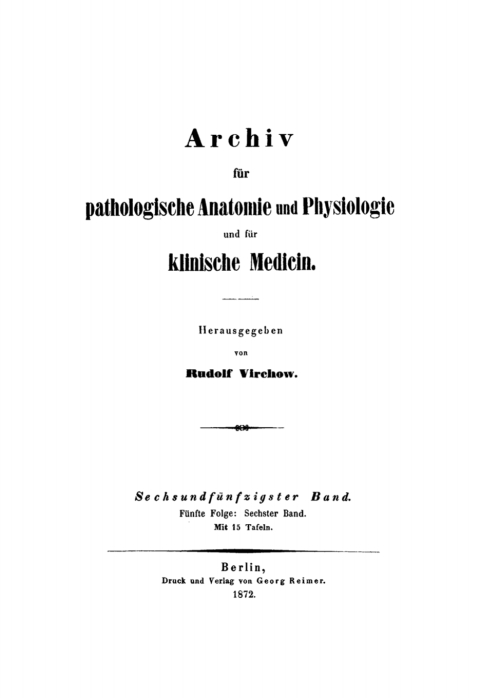 Archiv

für

pathologische Anatomie und Physiologie

und für

klinische Medicin.

Herausgegeben

von

Rudolf Virchow.

Sechsundfünfzigster Band.

Fünfte Folge: Sechster Band.

Mit 15 Tafeln.

Berlin,

Druck und Verlag von Georg Reimer.

1872.